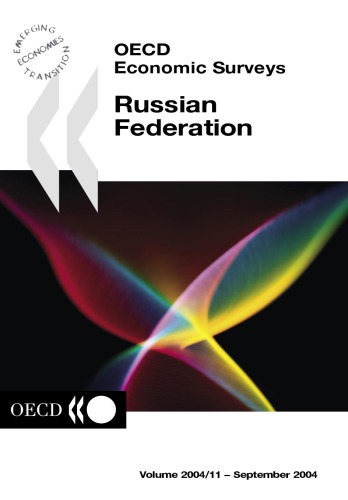 EMERGING ECONOMIES TRANSITION

OECD
Economic Surveys

Russian
Federation

OECD

Volume 2004/11 – September 2004